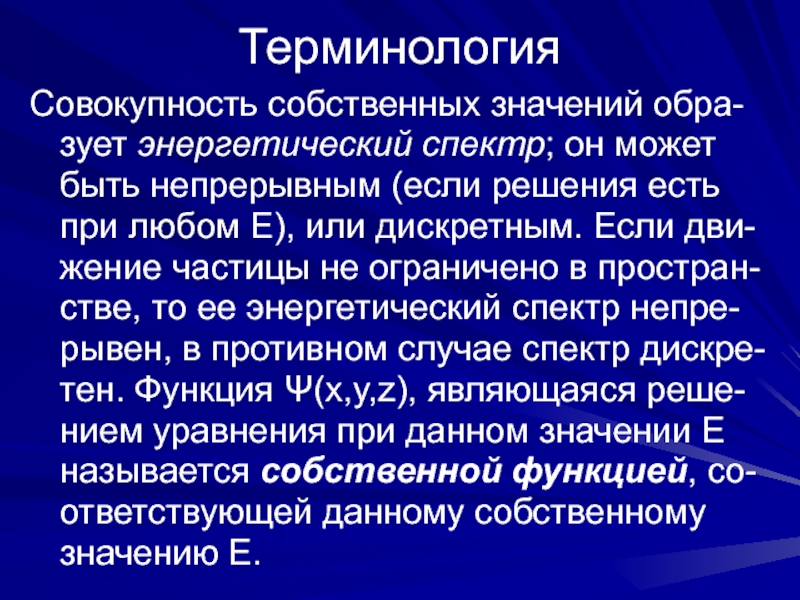 Терминология

Совокупность собственных значений образует энергетический спектр; он может быть непрерывным (если решения есть при любом E), или дискретным. Если движение частицы не ограничено в пространстве, то ее энергетический спектр непрерывен, в противном случае спектр дискретен. Функция $\Psi(x,y,z)$, являющаяся решением уравнения при данном значении E называется собственной функцией, соответствующей данному собственному значению E.